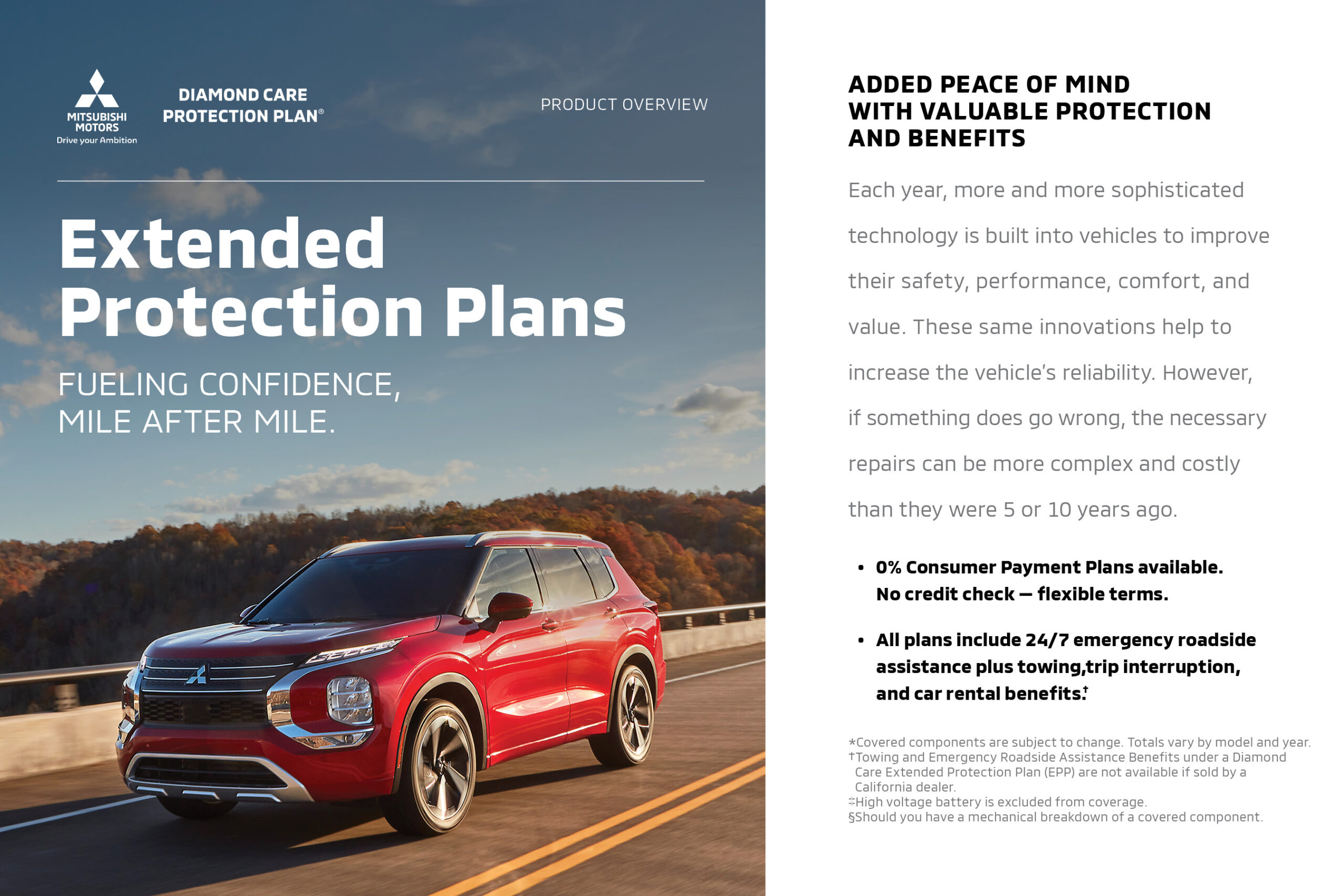 MITSUBISHI MOTORS
Drive your Ambition

DIAMOND CARE PROTECTION PLAN®

PRODUCT OVERVIEW

Extended Protection Plans

FUELING CONFIDENCE, MILE AFTER MILE.

ADDED PEACE OF MIND WITH VALUABLE PROTECTION AND BENEFITS

Each year, more and more sophisticated technology is built into vehicles to improve their safety, performance, comfort, and value. These same innovations help to increase the vehicle's reliability. However, if something does go wrong, the necessary repairs can be more complex and costly than they were 5 or 10 years ago.

• 0% Consumer Payment Plans available. No credit check — flexible terms.

• All plans include 24/7 emergency roadside assistance plus towing,trip interruption, and car rental benefits.†

*Covered components are subject to change. Totals vary by model and year.
†Towing and Emergency Roadside Assistance Benefits under a Diamond Care Extended Protection Plan (EPP) are not available if sold by a California dealer.
‡High voltage battery is excluded from coverage.
§Should you have a mechanical breakdown of a covered component.